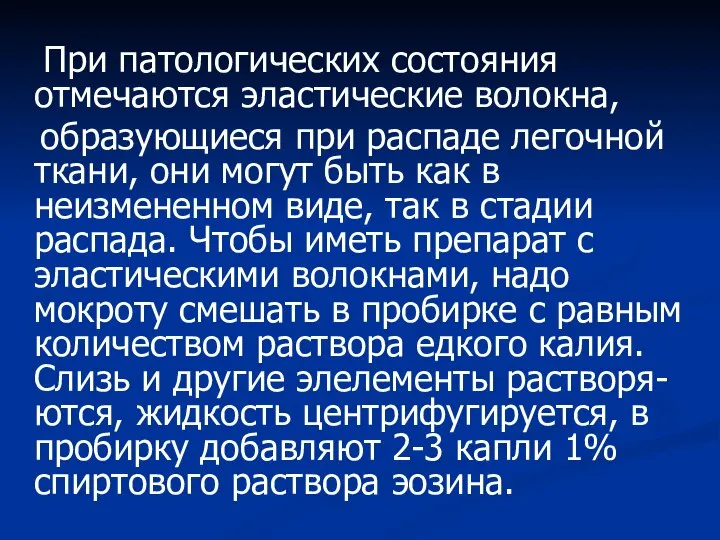 При патологических состояния отмечаются эластические волокна, образующиеся при распаде легочной ткани, они могут быть как в неизмененном виде, так в стадии распада. Чтобы иметь препарат с эластическими волокнами, надо мокроту смешать в пробирке с равным количеством раствора едкого калия. Слизь и другие элелементы растворяются, жидкость центрифугируется, в пробирку добавляют 2-3 капли 1% спиртового раствора эозина.